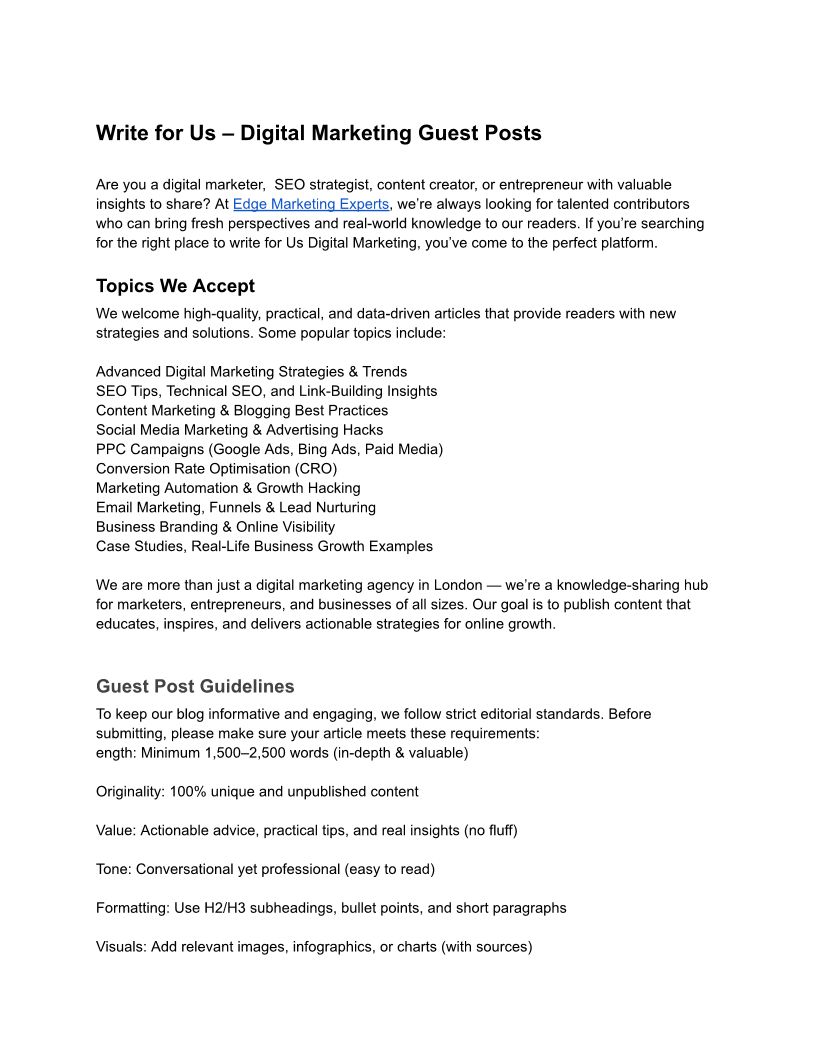 Write for Us – Digital Marketing Guest Posts

Are you a digital marketer,  SEO strategist, content creator, or entrepreneur with valuable insights to share? At Edge Marketing Experts, we're always looking for talented contributors who can bring fresh perspectives and real-world knowledge to our readers. If you're searching for the right place to write for Us Digital Marketing, you've come to the perfect platform.

Topics We Accept

We welcome high-quality, practical, and data-driven articles that provide readers with new strategies and solutions. Some popular topics include:

Advanced Digital Marketing Strategies & Trends
SEO Tips, Technical SEO, and Link-Building Insights
Content Marketing & Blogging Best Practices
Social Media Marketing & Advertising Hacks
PPC Campaigns (Google Ads, Bing Ads, Paid Media)
Conversion Rate Optimisation (CRO)
Marketing Automation & Growth Hacking
Email Marketing, Funnels & Lead Nurturing
Business Branding & Online Visibility
Case Studies, Real-Life Business Growth Examples

We are more than just a digital marketing agency in London — we're a knowledge-sharing hub for marketers, entrepreneurs, and businesses of all sizes. Our goal is to publish content that educates, inspires, and delivers actionable strategies for online growth.

Guest Post Guidelines

To keep our blog informative and engaging, we follow strict editorial standards. Before submitting, please make sure your article meets these requirements:
ength: Minimum 1,500–2,500 words (in-depth & valuable)

Originality: 100% unique and unpublished content

Value: Actionable advice, practical tips, and real insights (no fluff)

Tone: Conversational yet professional (easy to read)

Formatting: Use H2/H3 subheadings, bullet points, and short paragraphs

Visuals: Add relevant images, infographics, or charts (with sources)